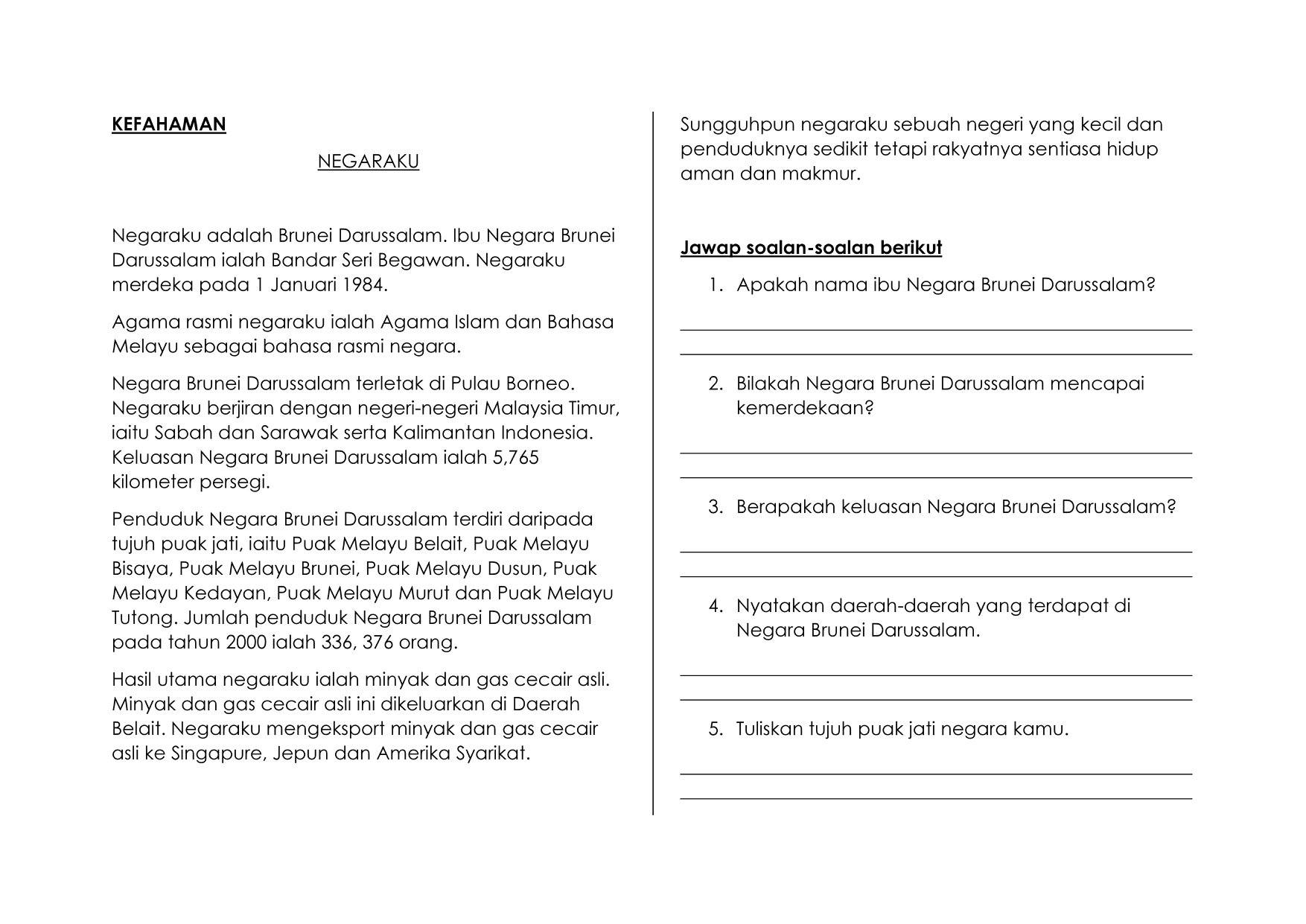 KEFAHAMAN

NEGARAKU

Negaraku adalah Brunei Darussalam. Ibu Negara Brunei Darussalam ialah Bandar Seri Begawan. Negaraku merdeka pada 1 Januari 1984.

Agama rasmi negaraku ialah Agama Islam dan Bahasa Melayu sebagai bahasa rasmi negara.

Negara Brunei Darussalam terletak di Pulau Borneo. Negaraku berjiran dengan negeri-negeri Malaysia Timur, iaitu Sabah dan Sarawak serta Kalimantan Indonesia. Keluasan Negara Brunei Darussalam ialah 5,765 kilometer persegi.

Penduduk Negara Brunei Darussalam terdiri daripada tujuh puak jati, iaitu Puak Melayu Belait, Puak Melayu Bisaya, Puak Melayu Brunei, Puak Melayu Dusun, Puak Melayu Kedayan, Puak Melayu Murut dan Puak Melayu Tutong. Jumlah penduduk Negara Brunei Darussalam pada tahun 2000 ialah 336, 376 orang.

Hasil utama negaraku ialah minyak dan gas cecair asli. Minyak dan gas cecair asli ini dikeluarkan di Daerah Belait. Negaraku mengeksport minyak dan gas cecair asli ke Singapure, Jepun dan Amerika Syarikat.

Sungguhpun negaraku sebuah negeri yang kecil dan penduduknya sedikit tetapi rakyatnya sentiasa hidup aman dan makmur.

Jawap soalan-soalan berikut

1. Apakah nama ibu Negara Brunei Darussalam?

2. Bilakah Negara Brunei Darussalam mencapai kemerdekaan?

3. Berapakah keluasan Negara Brunei Darussalam?

4. Nyatakan daerah-daerah yang terdapat di Negara Brunei Darussalam.

5. Tuliskan tujuh puak jati negara kamu.